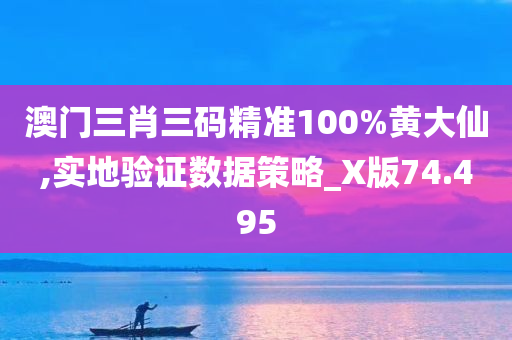 澳门三肖三码精准100%黄大仙,实地验证数据策略_X版74.495